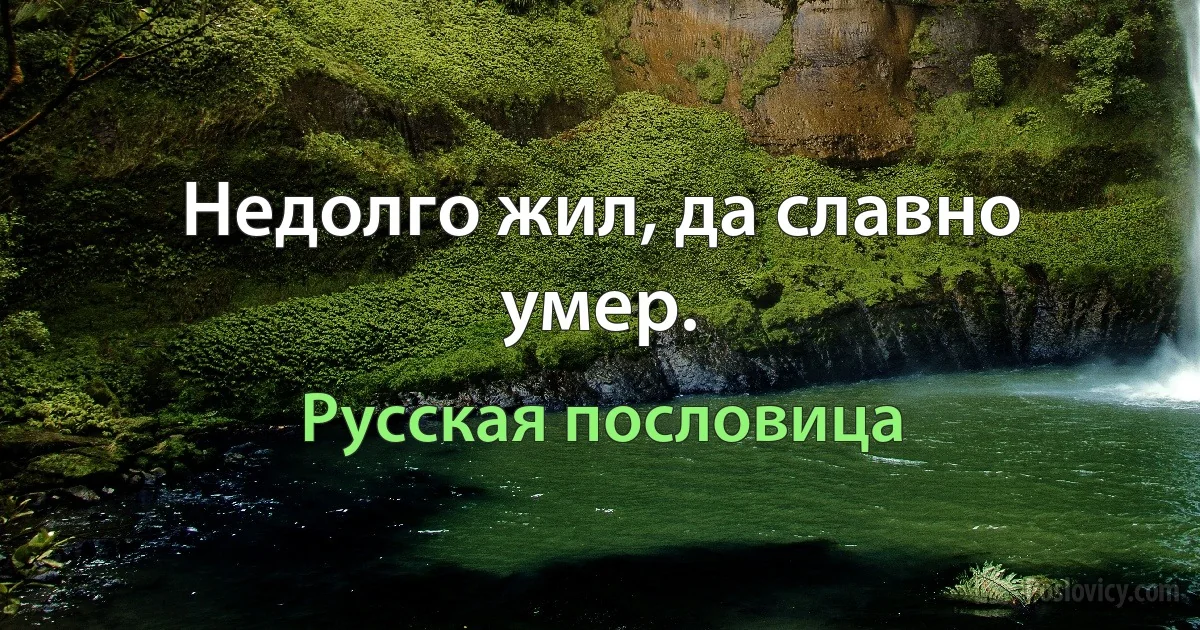 Недолго жил, да славно умер.

Русская пословица

poslovicy.com